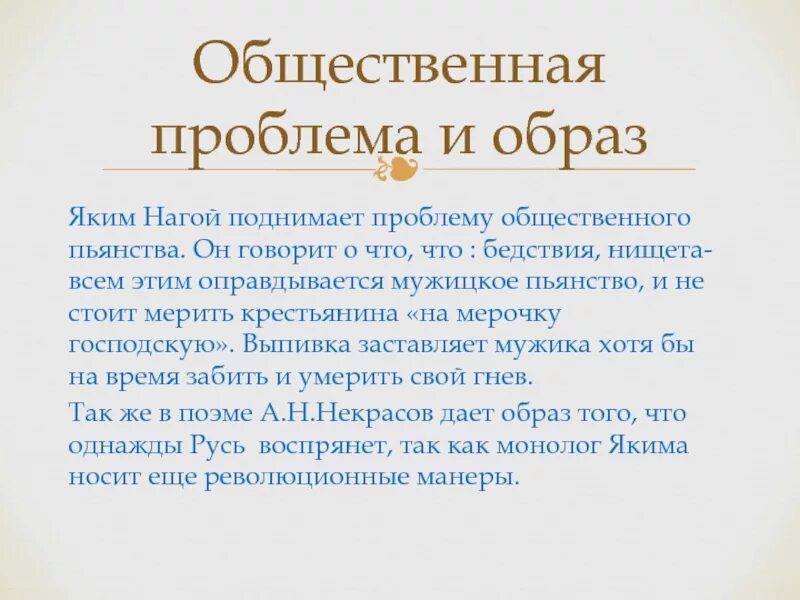 Общественная проблема и образ

Яким Нагой поднимает проблему общественного пьянства. Он говорит о что, что : бедствия, нищета- всем этим оправдывается мужицкое пьянство, и не стоит мерить крестьянина «на мерочку господскую». Выпивка заставляет мужика хотя бы на время забить и умерить свой гнев.

Так же в поэме А.Н.Некрасов дает образ того, что однажды Русь воспрянет, так как монолог Якима носит еще революционные манеры.